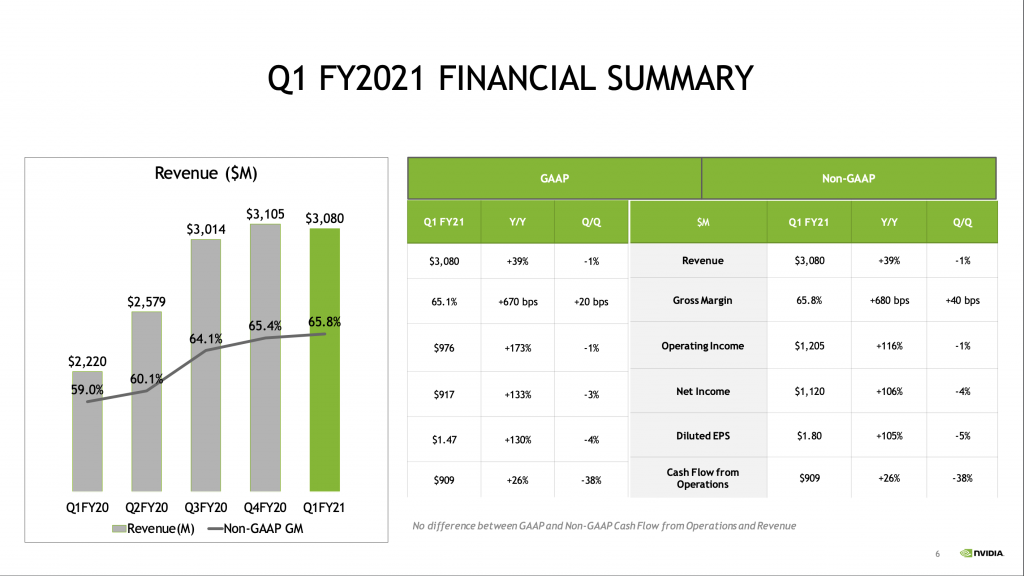 Q1 FY2021 FINANCIAL SUMMARY

Revenue ($M)

$2,220
$2,579
$3,014
$3,105
$3,080
59.0%
60.1%
64.1%
65.4%
65.8%
Q1FY20
Q2FY20
Q3FY20
Q4FY20
Q1FY21
Revenue(M) Non-GAAP GM

| GAAP | | | | Non-GAAP | | |
|---|---|---|---|---|---|---|
| Q1 FY21 | Y/Y | Q/Q | $M | Q1 FY21 | Y/Y | Q/Q |
| $3,080 | +39% | -1% | Revenue | $3,080 | +39% | -1% |
| 65.1% | +670 bps | +20 bps | Gross Margin | 65.8% | +680 bps | +40 bps |
| $976 | +173% | -1% | Operating Income | $1,205 | +116% | -1% |
| $917 | +133% | -3% | Net Income | $1,120 | +106% | -4% |
| $1.47 | +130% | -4% | Diluted EPS | $1.80 | +105% | -5% |
| $909 | +26% | -38% | Cash Flow from Operations | $909 | +26% | -38% |

No difference between GAAP and Non-GAAP Cash Flow from Operations and Revenue

6
NVIDIA